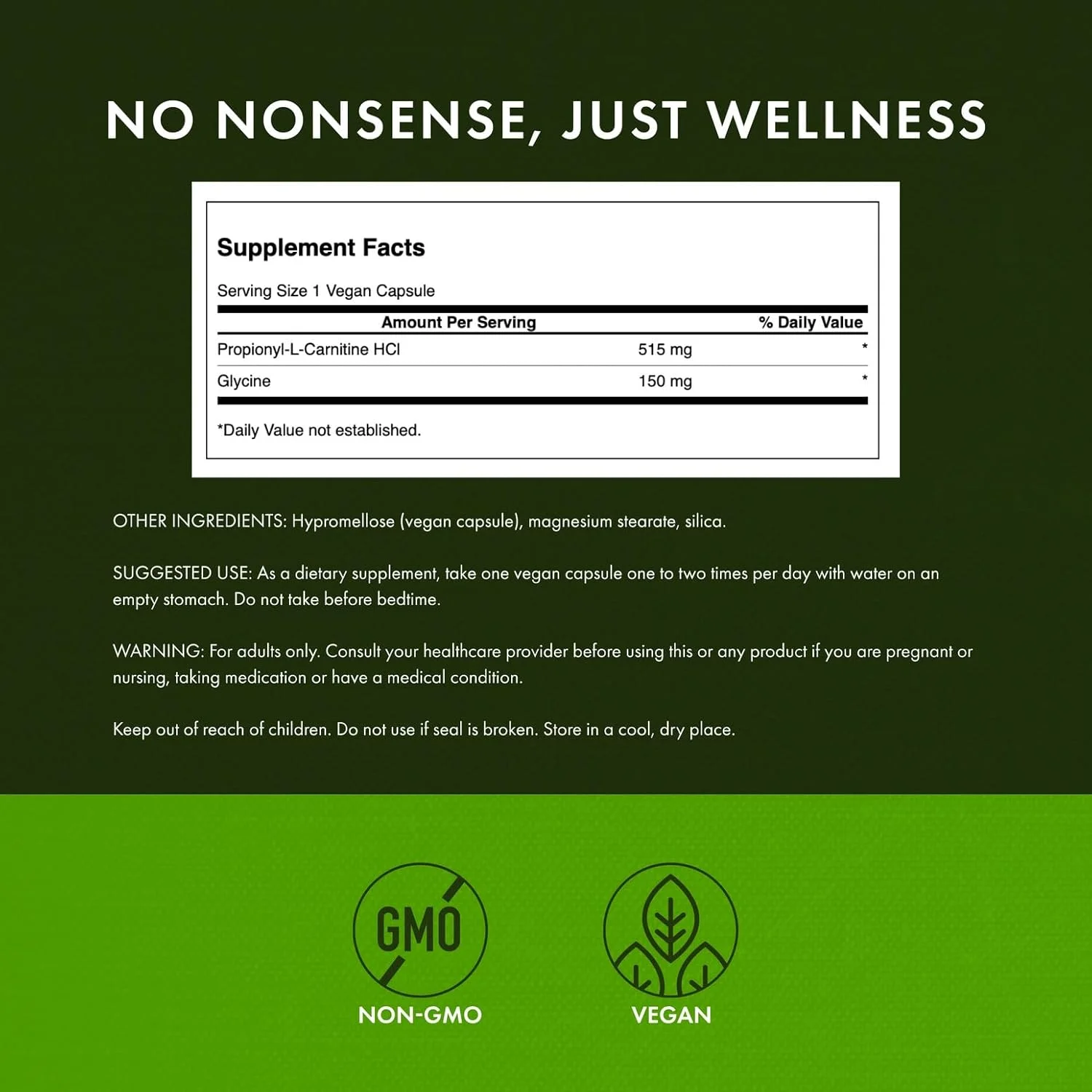 NO NONSENSE, JUST WELLNESS

Supplement Facts

Serving Size 1 Vegan Capsule

| Amount Per Serving | | % Daily Value |
|---|---|---|
| Propionyl-L-Carnitine HCl | 515 mg | * |
| Glycine | 150 mg | * |

*Daily Value not established.

OTHER INGREDIENTS: Hypromellose (vegan capsule), magnesium stearate, silica.

SUGGESTED USE: As a dietary supplement, take one vegan capsule one to two times per day with water on an empty stomach. Do not take before bedtime.

WARNING: For adults only. Consult your healthcare provider before using this or any product if you are pregnant or nursing, taking medication or have a medical condition.

Keep out of reach of children. Do not use if seal is broken. Store in a cool, dry place.

GMO
NON-GMO

VEGAN